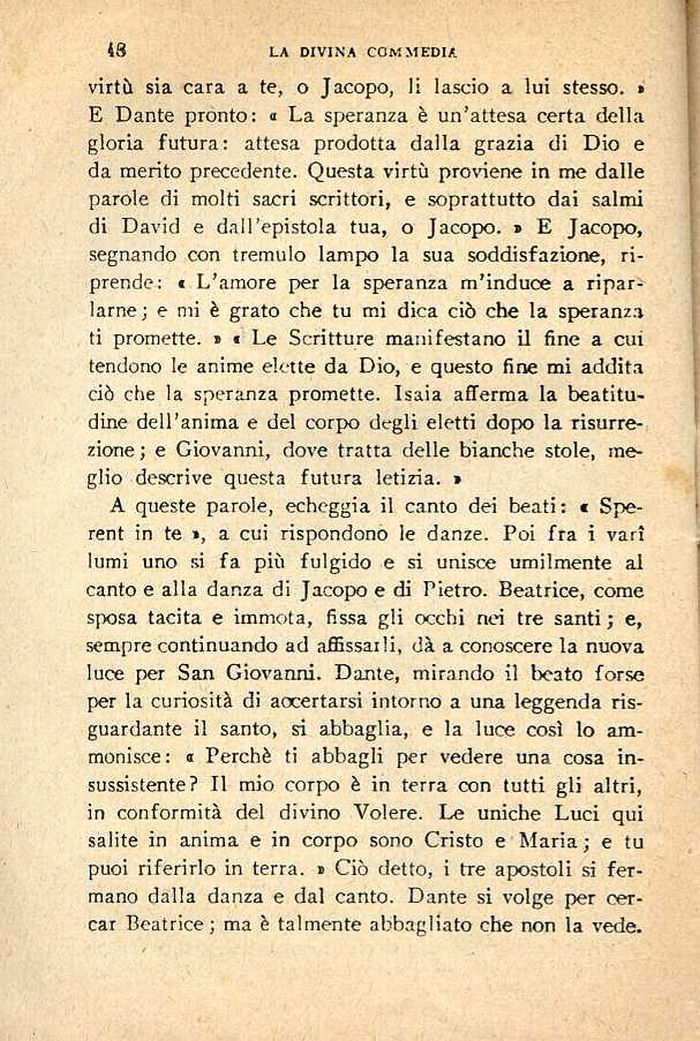 48 LA DIVINA COMMEDIA

virtù sia cara a te, o Jacopo, li lascio a lui stesso. » E Dante pronto: « La speranza è un'attesa certa della gloria futura: attesa prodotta dalla grazia di Dio e da merito precedente. Questa virtù proviene in me dalle parole di molti sacri scrittori, e soprattutto dai salmi di David e dall'epistola tua, o Jacopo. » E Jacopo, segnando con tremulo lampo la sua soddisfazione, riprende: « L'amore per la speranza m'induce a riparlarne; e mi è grato che tu mi dica ciò che la speranza ti promette. » « Le Scritture manifestano il fine a cui tendono le anime elette da Dio, e questo fine mi addita ciò che la speranza promette. Isaia afferma la beatitudine dell'anima e del corpo degli eletti dopo la risurrezione; e Giovanni, dove tratta delle bianche stole, meglio descrive questa futura letizia. »

A queste parole, echeggia il canto dei beati: « Sperent in te », a cui rispondono le danze. Poi fra i varî lumi uno si fa più fulgido e si unisce umilmente al canto e alla danza di Jacopo e di Pietro. Beatrice, come sposa tacita e immota, fissa gli occhi nei tre santi; e, sempre continuando ad affissarli, dà a conoscere la nuova luce per San Giovanni. Dante, mirando il beato forse per la curiosità di accertarsi intorno a una leggenda risguardante il santo, si abbaglia, e la luce così lo ammonisce: « Perchè ti abbagli per vedere una cosa insussistente? Il mio corpo è in terra con tutti gli altri, in conformità del divino Volere. Le uniche Luci qui salite in anima e in corpo sono Cristo e Maria; e tu puoi riferirlo in terra. » Ciò detto, i tre apostoli si fermano dalla danza e dal canto. Dante si volge per cercar Beatrice; ma è talmente abbagliato che non la vede.